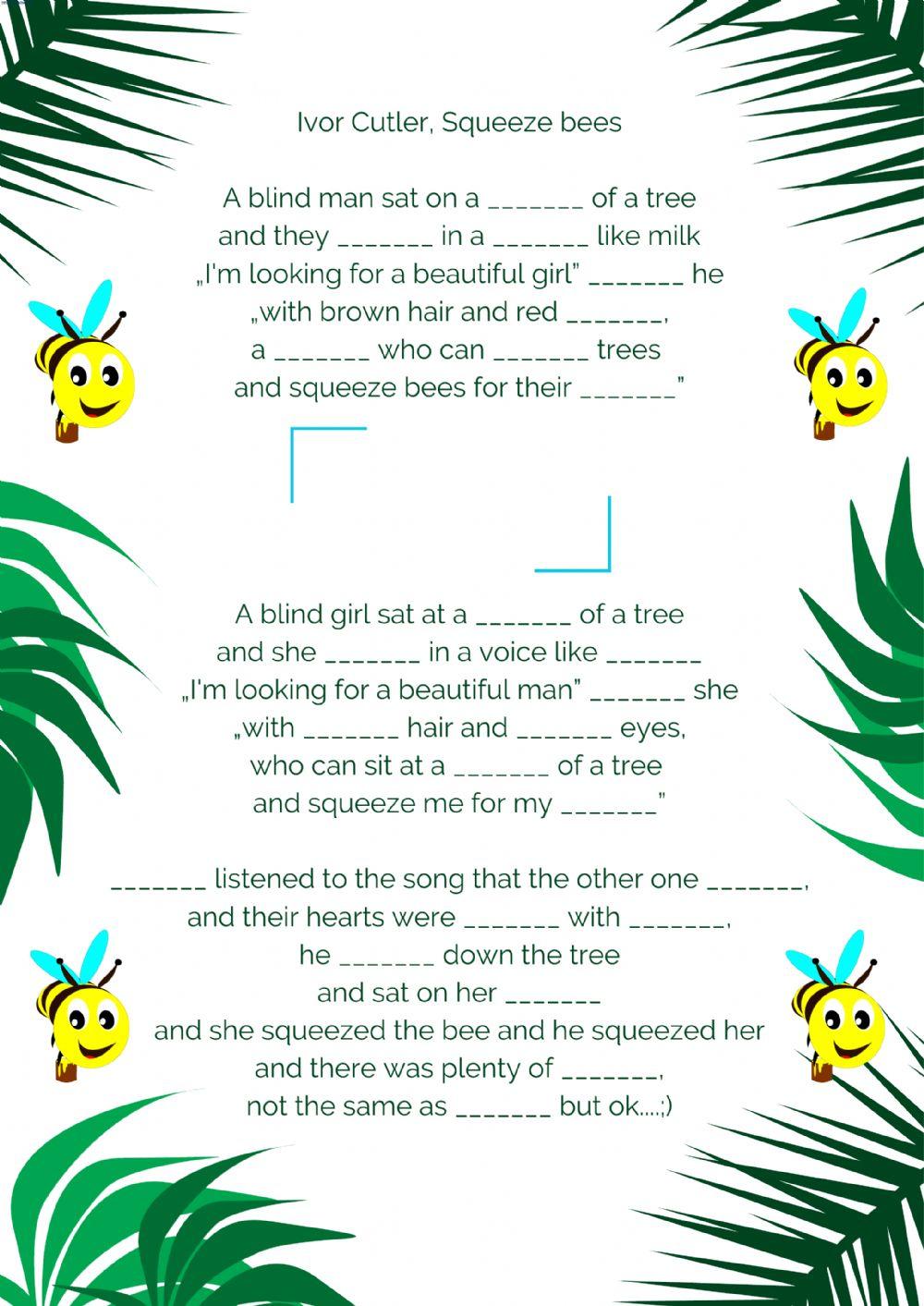 Ivor Cutler, Squeeze bees

A blind man sat on a _______ of a tree
and they _______ in a _______ like milk
„I'm looking for a beautiful girl" _______ he
„with brown hair and red _______,
a _______ who can _______ trees
and squeeze bees for their _______"

A blind girl sat at a _______ of a tree
and she _______ in a voice like _______
„I'm looking for a beautiful man" _______ she
„with _______ hair and _______ eyes,
who can sit at a _______ of a tree
and squeeze me for my _______"

_______ listened to the song that the other one _______,
and their hearts were _______ with _______,
he _______ down the tree
and sat on her _______
and she squeezed the bee and he squeezed her
and there was plenty of _______,
not the same as _______ but ok....;)